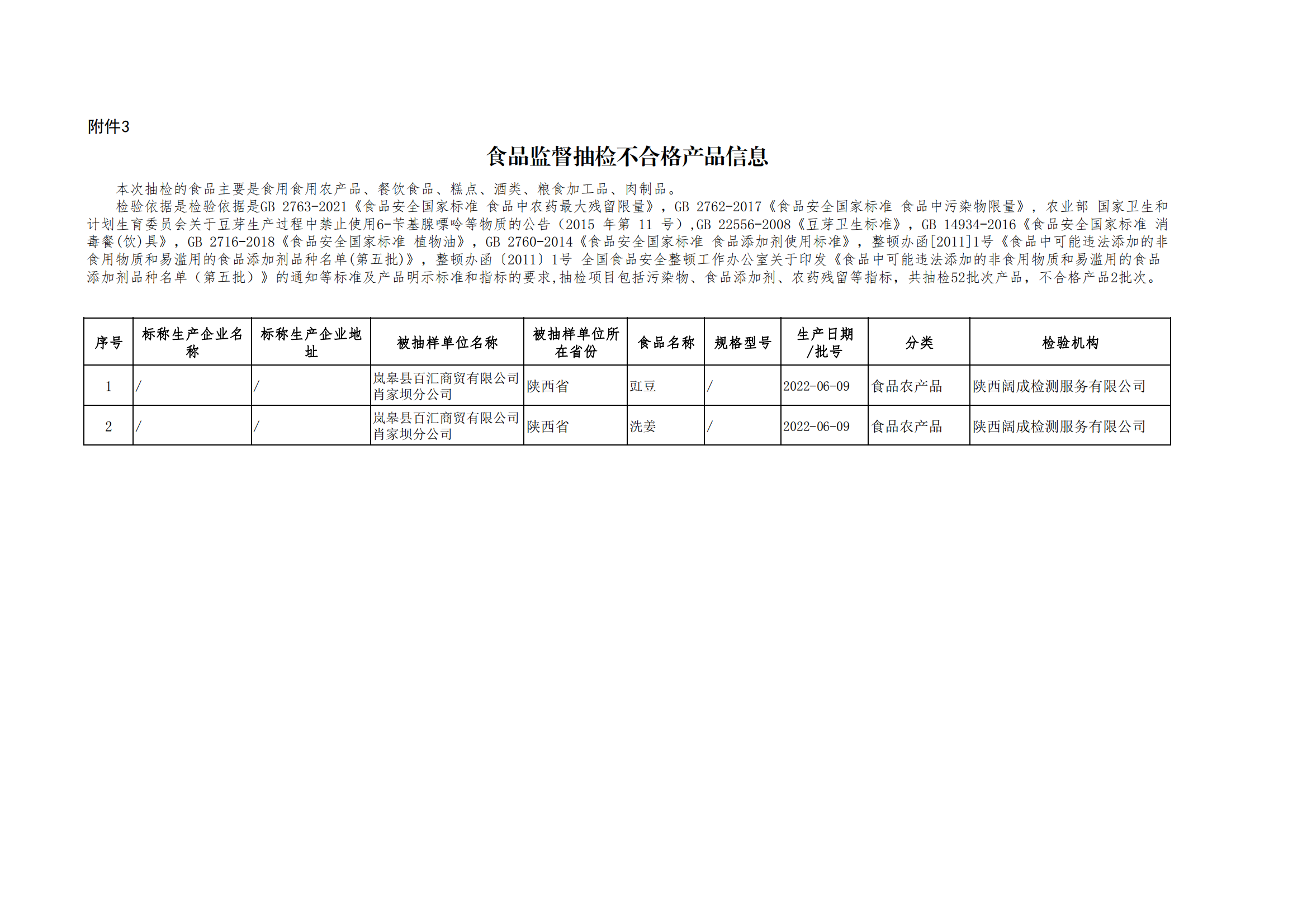 附件3

食品监督抽检不合格产品信息

本次抽检的食品主要是食用食用农产品、餐饮食品、糕点、酒类、粮食加工品、肉制品。

检验依据是检验依据是GB 2763-2021《食品安全国家标准 食品中农药最大残留限量》，GB 2762-2017《食品安全国家标准 食品中污染物限量》，农业部 国家卫生和计划生育委员会关于豆芽生产过程中禁止使用6-苄基腺嘌呤等物质的公告（2015 年第 11 号）,GB 22556-2008《豆芽卫生标准》，GB 14934-2016《食品安全国家标准 消毒餐(饮)具》，GB 2716-2018《食品安全国家标准 植物油》，GB 2760-2014《食品安全国家标准 食品添加剂使用标准》，整顿办函[2011]1号《食品中可能违法添加的非食用物质和易滥用的食品添加剂品种名单(第五批)》，整顿办函〔2011〕1号 全国食品安全整顿工作办公室关于印发《食品中可能违法添加的非食用物质和易滥用的食品添加剂品种名单（第五批）》的通知等标准及产品明示标准和指标的要求,抽检项目包括污染物、食品添加剂、农药残留等指标，共抽检52批次产品，不合格产品2批次。

| 序号 | 标称生产企业名称 | 标称生产企业地址 | 被抽样单位名称 | 被抽样单位所在省份 | 食品名称 | 规格型号 | 生产日期/批号 | 分类 | 检验机构 |
|---|---|---|---|---|---|---|---|---|---|
| 1 | / | / | 岚皋县百汇商贸有限公司肖家坝分公司 | 陕西省 | 豇豆 | / | 2022-06-09 | 食品农产品 | 陕西阔成检测服务有限公司 |
| 2 | / | / | 岚皋县百汇商贸有限公司肖家坝分公司 | 陕西省 | 洗姜 | / | 2022-06-09 | 食品农产品 | 陕西阔成检测服务有限公司 |